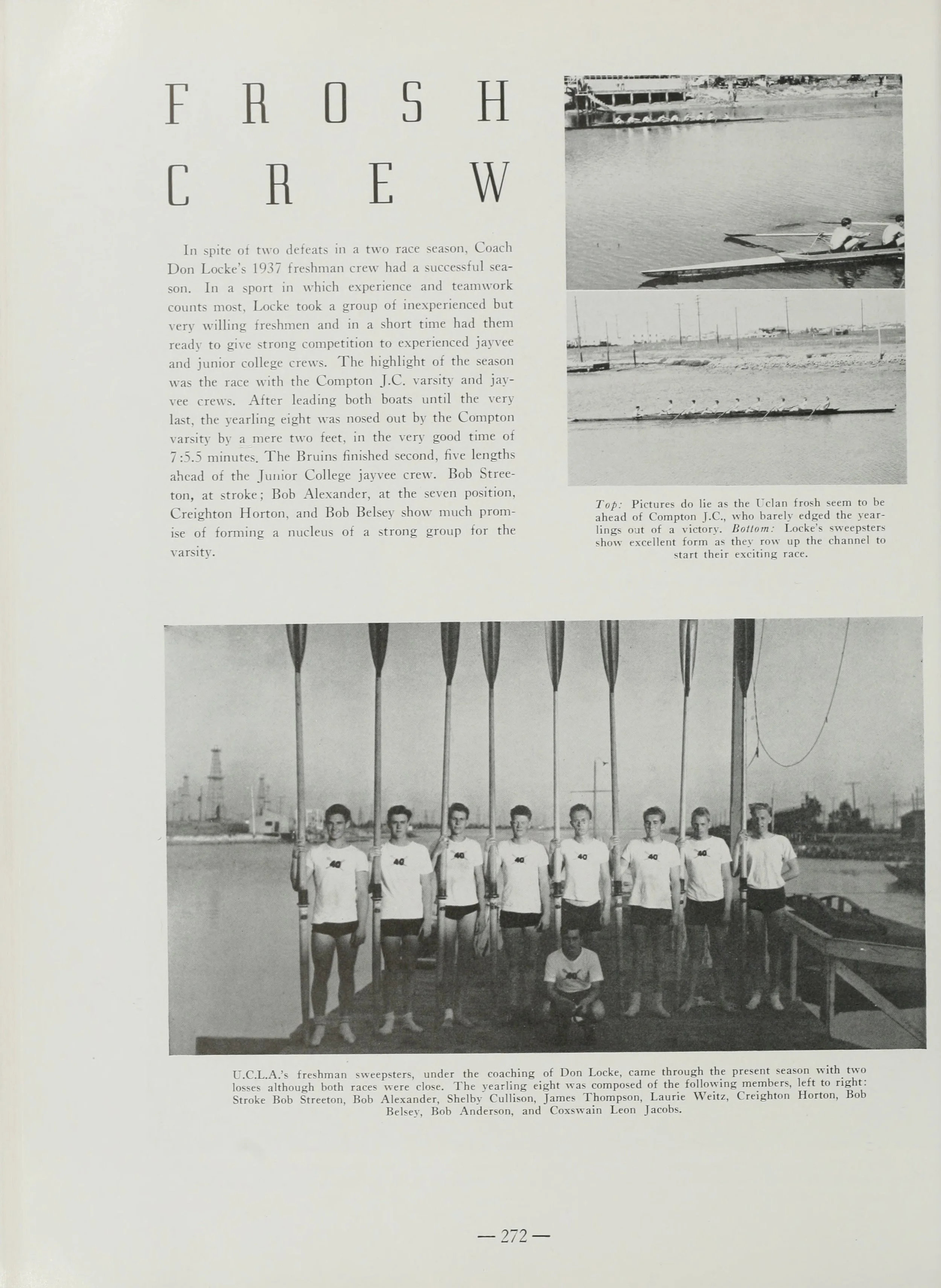 FROSH CREW

In spite of two defeats in a two race season, Coach Don Locke's 1937 freshman crew had a successful season. In a sport in which experience and teamwork counts most, Locke took a group of inexperienced but very willing freshmen and in a short time had them ready to give strong competition to experienced jayvee and junior college crews. The highlight of the season was the race with the Compton J.C. varsity and jayvee crews. After leading both boats until the very last, the yearling eight was nosed out by the Compton varsity by a mere two feet, in the very good time of 7:5.5 minutes. The Bruins finished second, five lengths ahead of the Junior College jayvee crew. Bob Streeton, at stroke; Bob Alexander, at the seven position, Creighton Horton, and Bob Belsey show much promise of forming a nucleus of a strong group for the varsity.

Top: Pictures do lie as the Uclan frosh seem to be ahead of Compton J.C., who barely edged the yearlings out of a victory. Bottom: Locke's sweepsters show excellent form as they row up the channel to start their exciting race.

40 40 40 40 40 40 40 40

U.C.L.A.'s freshman sweepsters, under the coaching of Don Locke, came through the present season with two losses although both races were close. The yearling eight was composed of the following members, left to right: Stroke Bob Streeton, Bob Alexander, Shelby Cullison, James Thompson, Laurie Weitz, Creighton Horton, Bob Belsey, Bob Anderson, and Coxswain Leon Jacobs.

— 272 —